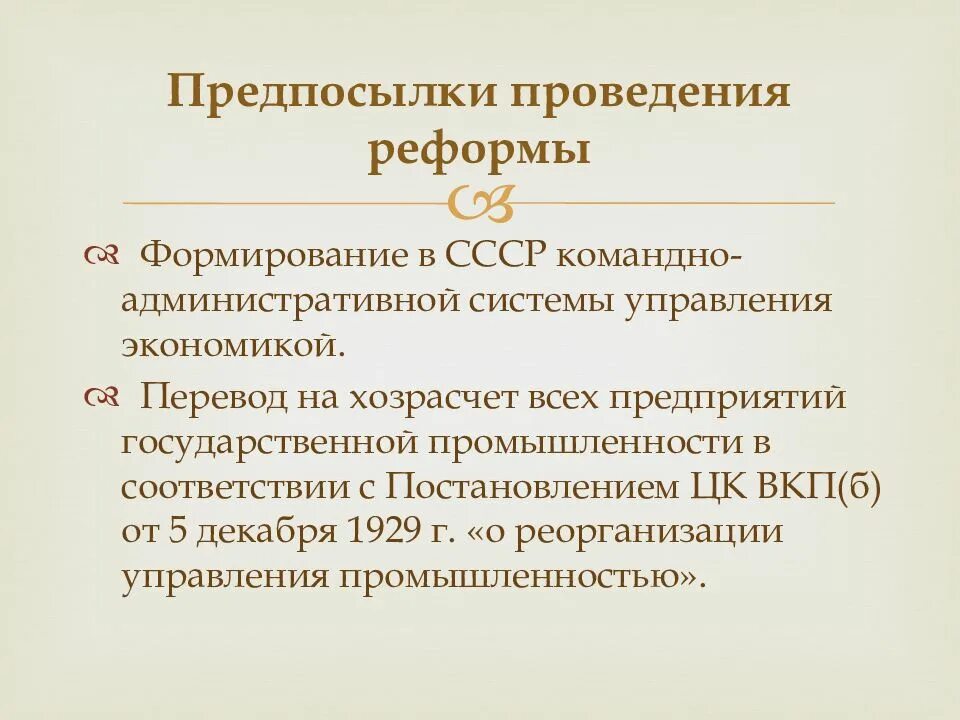 Предпосылки проведения реформы

Формирование в СССР командно-административной системы управления экономикой.

Перевод на хозрасчет всех предприятий государственной промышленности в соответствии с Постановлением ЦК ВКП(б) от 5 декабря 1929 г. «о реорганизации управления промышленностью».